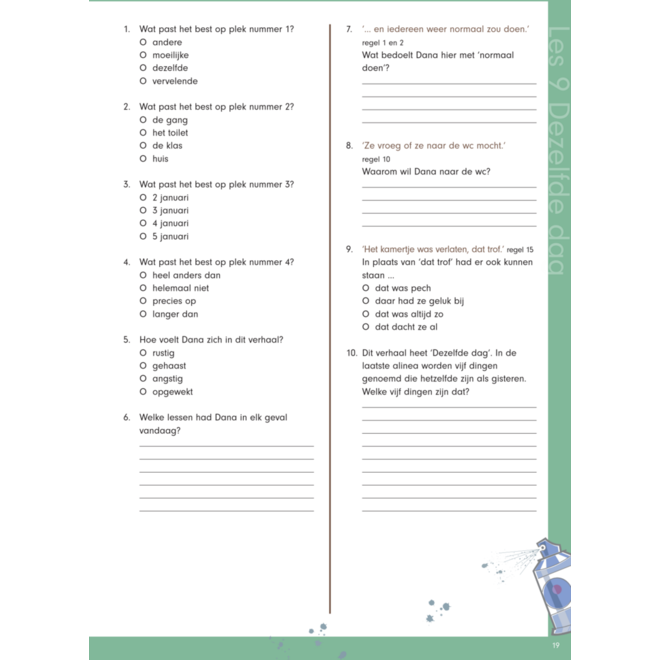 1. Wat past het best op plek nummer 1?
O andere
O moeilijke
O dezelfde
O vervelende

2. Wat past het best op plek nummer 2?
O de gang
O het toilet
O de klas
O huis

3. Wat past het best op plek nummer 3?
O 2 januari
O 3 januari
O 4 januari
O 5 januari

4. Wat past het best op plek nummer 4?
O heel anders dan
O helemaal niet
O precies op
O langer dan

5. Hoe voelt Dana zich in dit verhaal?
O rustig
O gehaast
O angstig
O opgewekt

6. Welke lessen had Dana in elk geval vandaag?

7. '... en iedereen weer normaal zou doen.' regel 1 en 2
Wat bedoelt Dana hier met 'normaal doen'?

8. 'Ze vroeg of ze naar de wc mocht.' regel 10
Waarom wil Dana naar de wc?

9. 'Het kamertje was verlaten, dat trof.' regel 15
In plaats van 'dat trof' had er ook kunnen staan ...
O dat was pech
O daar had ze geluk bij
O dat was altijd zo
O dat dacht ze al

10. Dit verhaal heet 'Dezelfde dag'. In de laatste alinea worden vijf dingen genoemd die hetzelfde zijn als gisteren. Welke vijf dingen zijn dat?

Les 9 Dezelfde dag

19